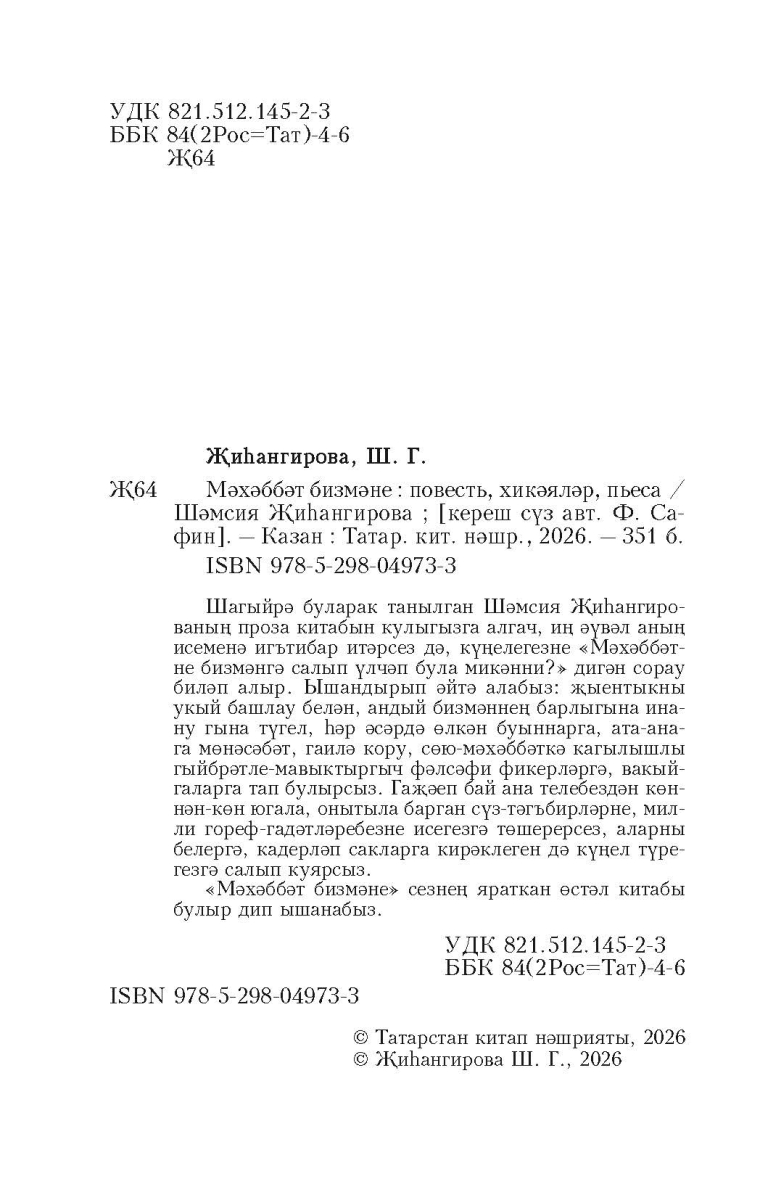 УДК 821.512.145-2-3
ББК 84(2Рос=Тат)-4-6
Җ64

Җиһангирова, Ш. Г.

Җ64 Мәхәббәт бизмәне : повесть, хикәяләр, пьеса / Шәмсия Җиһангирова ; [кереш сүз авт. Ф. Сафин]. — Казан : Татар. кит. нәшр., 2026. — 351 б.
ISBN 978-5-298-04973-3

Шагыйрә буларак танылган Шәмсия Җиһангированың проза китабын кулыгызга алгач, иң әүвәл аның исеменә игътибар итәрсез дә, күңелегезне «Мәхәббәтне бизмәнгә салып үлчәп була микәнни?» дигән сорау биләп алыр. Ышандырып әйтә алабыз: җыентыкны укый башлау белән, андый бизмәннең барлыгына инану гына түгел, һәр әсәрдә өлкән буыннарга, ата-анага мөнәсәбәт, гаилә кору, сөю-мәхәббәткә кагылышлы гыйбрәтле-мавыктыргыч фәлсәфи фикерләргә, вакыйгаларга тап булырсыз. Гаҗәеп бай ана телебездән көннән-көн югала, онытыла барган сүз-тәгъбирләрне, милли гореф-гадәтләребезне исегезгә төшерерсез, аларны белергә, кадерләп сакларга кирәклеген дә күңел түрегезгә салып куярсыз.
«Мәхәббәт бизмәне» сезнең яраткан өстәл китабы булыр дип ышанабыз.

УДК 821.512.145-2-3
ББК 84(2Рос=Тат)-4-6

ISBN 978-5-298-04973-3

© Татарстан китап нәшрияты, 2026
© Җиһангирова Ш. Г., 2026